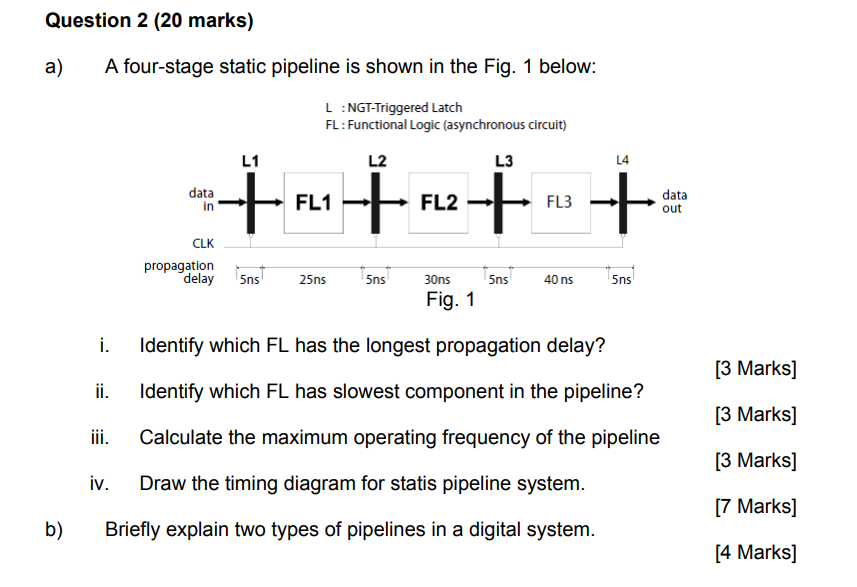 Question 2 (20 marks)

a) A four-stage static pipeline is shown in the Fig. 1 below:

L : NGT-Triggered Latch
FL : Functional Logic (asynchronous circuit)

L1 L2 L3 L4

data in FL1 FL2 FL3 data out

CLK

propagation delay 5ns 25ns 5ns 30ns 5ns 40 ns 5ns

Fig. 1

i. Identify which FL has the longest propagation delay?
[3 Marks]

ii. Identify which FL has slowest component in the pipeline?
[3 Marks]

iii. Calculate the maximum operating frequency of the pipeline
[3 Marks]

iv. Draw the timing diagram for statis pipeline system.
[7 Marks]

b) Briefly explain two types of pipelines in a digital system.
[4 Marks]